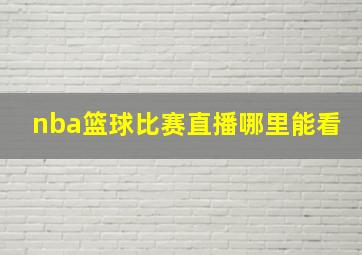 nba篮球比赛直播哪里能看